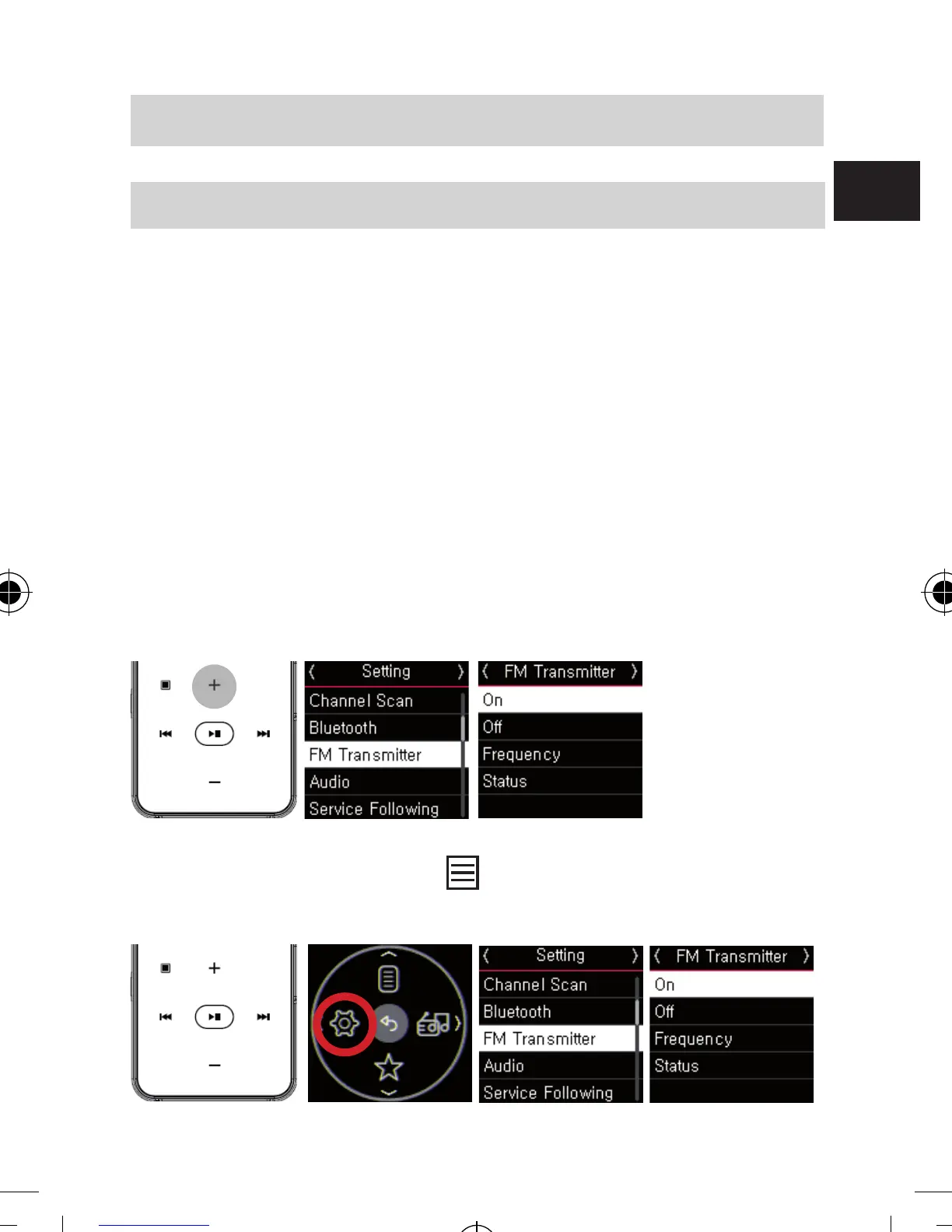 Setting

Channel Scan

Bluetooth

FM Transmitter

Audio

Service Following

FM Transmitter

On

Off

Frequency

Status

Setting

Channel Scan

Bluetooth

FM Transmitter

Audio

Service Following

FM Transmitter

On

Off

Frequency

Status